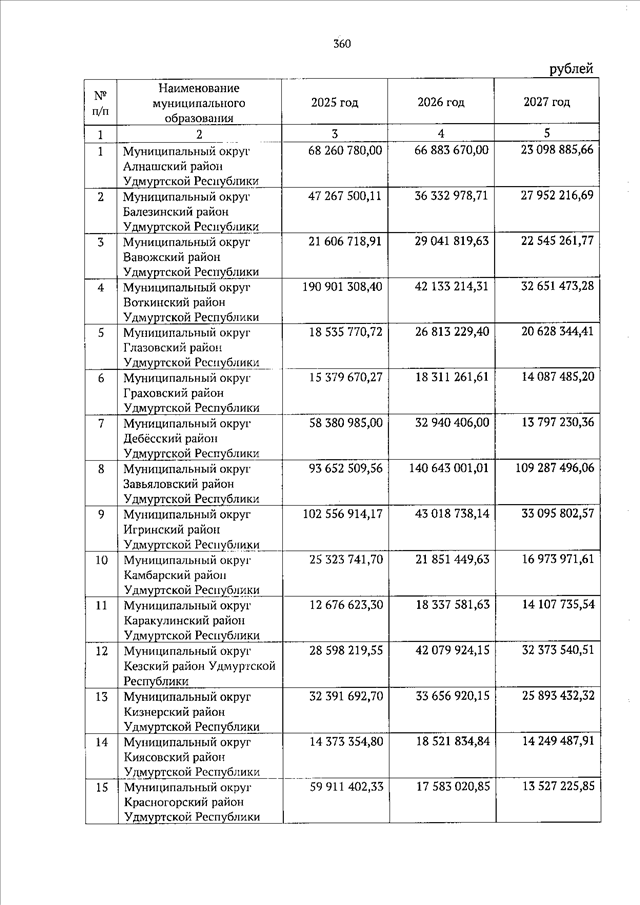 360

рублей

| № п/п | Наименование муниципального образования | 2025 год | 2026 год | 2027 год |
|---|---|---|---|---|
| 1 | 2 | 3 | 4 | 5 |
| 1 | Муниципальный округ Алнашский район Удмуртской Республики | 68 260 780,00 | 66 883 670,00 | 23 098 885,66 |
| 2 | Муниципальный округ Балезинский район Удмуртской Республики | 47 267 500,11 | 36 332 978,71 | 27 952 216,69 |
| 3 | Муниципальный округ Вавожский район Удмуртской Республики | 21 606 718,91 | 29 041 819,63 | 22 545 261,77 |
| 4 | Муниципальный округ Воткинский район Удмуртской Республики | 190 901 308,40 | 42 133 214,31 | 32 651 473,28 |
| 5 | Муниципальный округ Глазовский район Удмуртской Республики | 18 535 770,72 | 26 813 229,40 | 20 628 344,41 |
| 6 | Муниципальный округ Граховский район Удмуртской Республики | 15 379 670,27 | 18 311 261,61 | 14 087 485,20 |
| 7 | Муниципальный округ Дебёсский район Удмуртской Республики | 58 380 985,00 | 32 940 406,00 | 13 797 230,36 |
| 8 | Муниципальный округ Завьяловский район Удмуртской Республики | 93 652 509,56 | 140 643 001,01 | 109 287 496,06 |
| 9 | Муниципальный округ Игринский район Удмуртской Республики | 102 556 914,17 | 43 018 738,14 | 33 095 802,57 |
| 10 | Муниципальный округ Камбарский район Удмуртской Республики | 25 323 741,70 | 21 851 449,63 | 16 973 971,61 |
| 11 | Муниципальный округ Каракулинский район Удмуртской Республики | 12 676 623,30 | 18 337 581,63 | 14 107 735,54 |
| 12 | Муниципальный округ Кезский район Удмуртской Республики | 28 598 219,55 | 42 079 924,15 | 32 373 540,51 |
| 13 | Муниципальный округ Кизнерский район Удмуртской Республики | 32 391 692,70 | 33 656 920,15 | 25 893 432,32 |
| 14 | Муниципальный округ Киясовский район Удмуртской Республики | 14 373 354,80 | 18 521 834,84 | 14 249 487,91 |
| 15 | Муниципальный округ Красногорский район Удмуртской Республики | 59 911 402,33 | 17 583 020,85 | 13 527 225,85 |